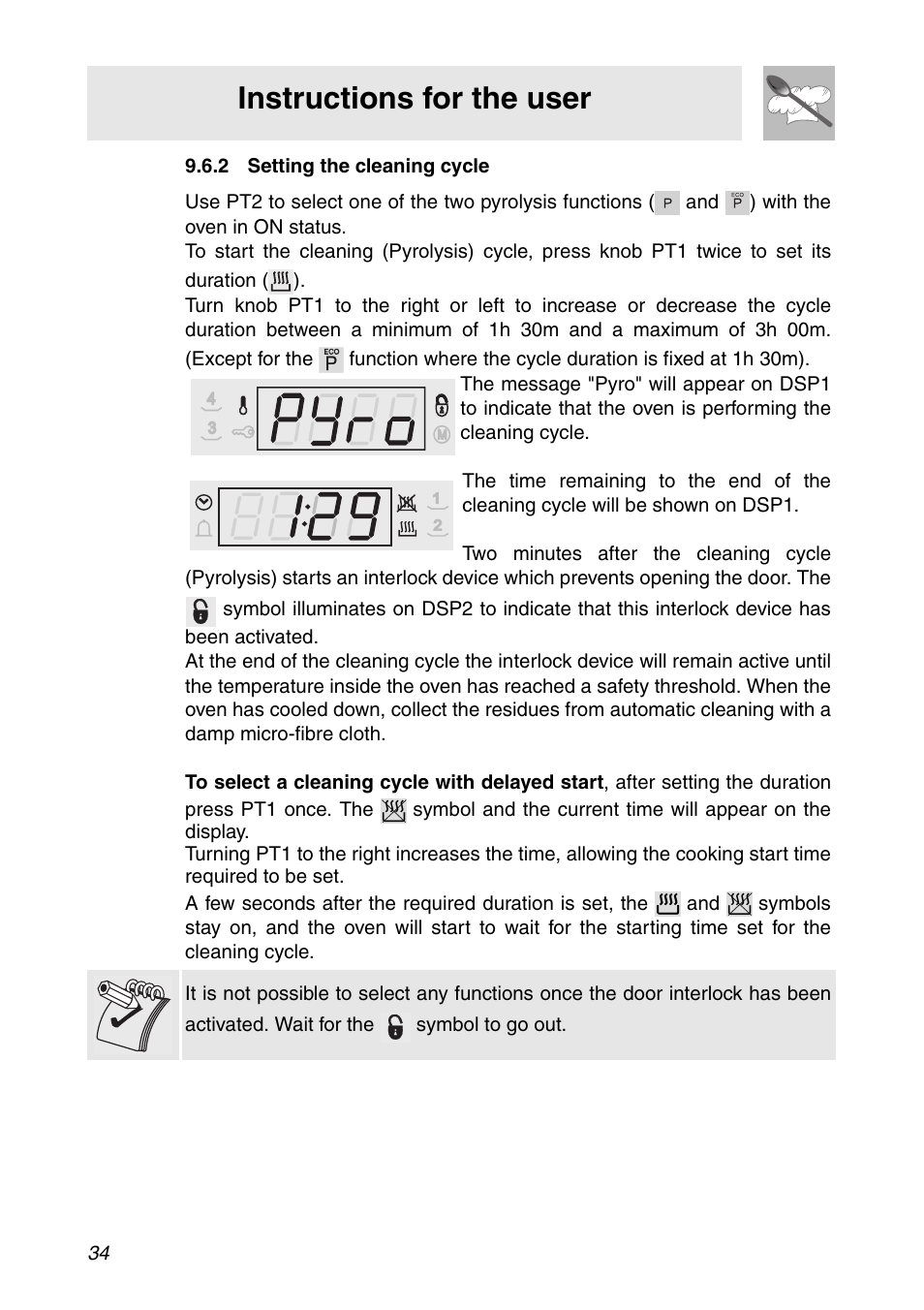 Instructions for the user

9.6.2 Setting the cleaning cycle

Use PT2 to select one of the two pyrolysis functions ( P and ECO P ) with the oven in ON status.
To start the cleaning (Pyrolysis) cycle, press knob PT1 twice to set its duration ( ).
Turn knob PT1 to the right or left to increase or decrease the cycle duration between a minimum of 1h 30m and a maximum of 3h 00m. (Except for the ECO P function where the cycle duration is fixed at 1h 30m).

4 3 Pyro M

The message "Pyro" will appear on DSP1 to indicate that the oven is performing the cleaning cycle.

1:29 1 2

The time remaining to the end of the cleaning cycle will be shown on DSP1.

Two minutes after the cleaning cycle (Pyrolysis) starts an interlock device which prevents opening the door. The symbol illuminates on DSP2 to indicate that this interlock device has been activated.
At the end of the cleaning cycle the interlock device will remain active until the temperature inside the oven has reached a safety threshold. When the oven has cooled down, collect the residues from automatic cleaning with a damp micro-fibre cloth.

To select a cleaning cycle with delayed start, after setting the duration press PT1 once. The symbol and the current time will appear on the display.
Turning PT1 to the right increases the time, allowing the cooking start time required to be set.
A few seconds after the required duration is set, the and symbols stay on, and the oven will start to wait for the starting time set for the cleaning cycle.

It is not possible to select any functions once the door interlock has been activated. Wait for the symbol to go out.

34